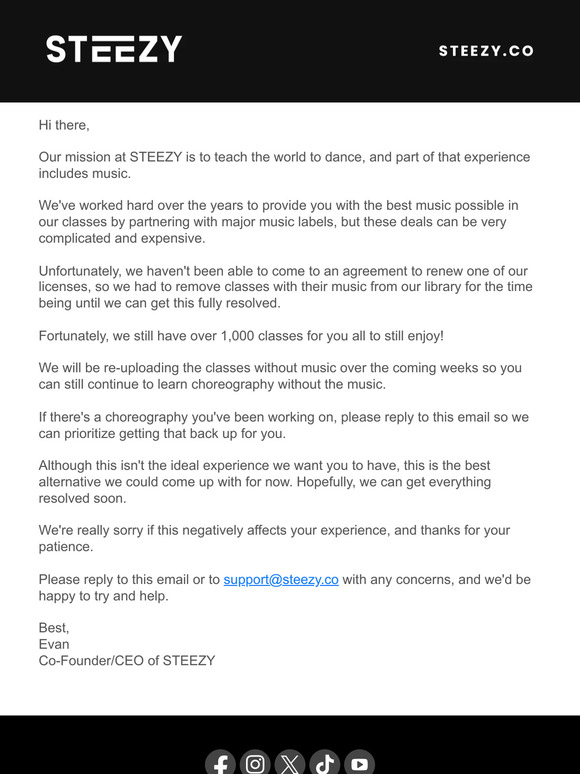 STEEZY

STEEZY.CO

Hi there,

Our mission at STEEZY is to teach the world to dance, and part of that experience includes music.

We've worked hard over the years to provide you with the best music possible in our classes by partnering with major music labels, but these deals can be very complicated and expensive.

Unfortunately, we haven't been able to come to an agreement to renew one of our licenses, so we had to remove classes with their music from our library for the time being until we can get this fully resolved.

Fortunately, we still have over 1,000 classes for you all to still enjoy!

We will be re-uploading the classes without music over the coming weeks so you can still continue to learn choreography without the music.

If there's a choreography you've been working on, please reply to this email so we can prioritize getting that back up for you.

Although this isn't the ideal experience we want you to have, this is the best alternative we could come up with for now. Hopefully, we can get everything resolved soon.

We're really sorry if this negatively affects your experience, and thanks for your patience.

Please reply to this email or to support@steezy.co with any concerns, and we'd be happy to try and help.

Best,
Evan
Co-Founder/CEO of STEEZY